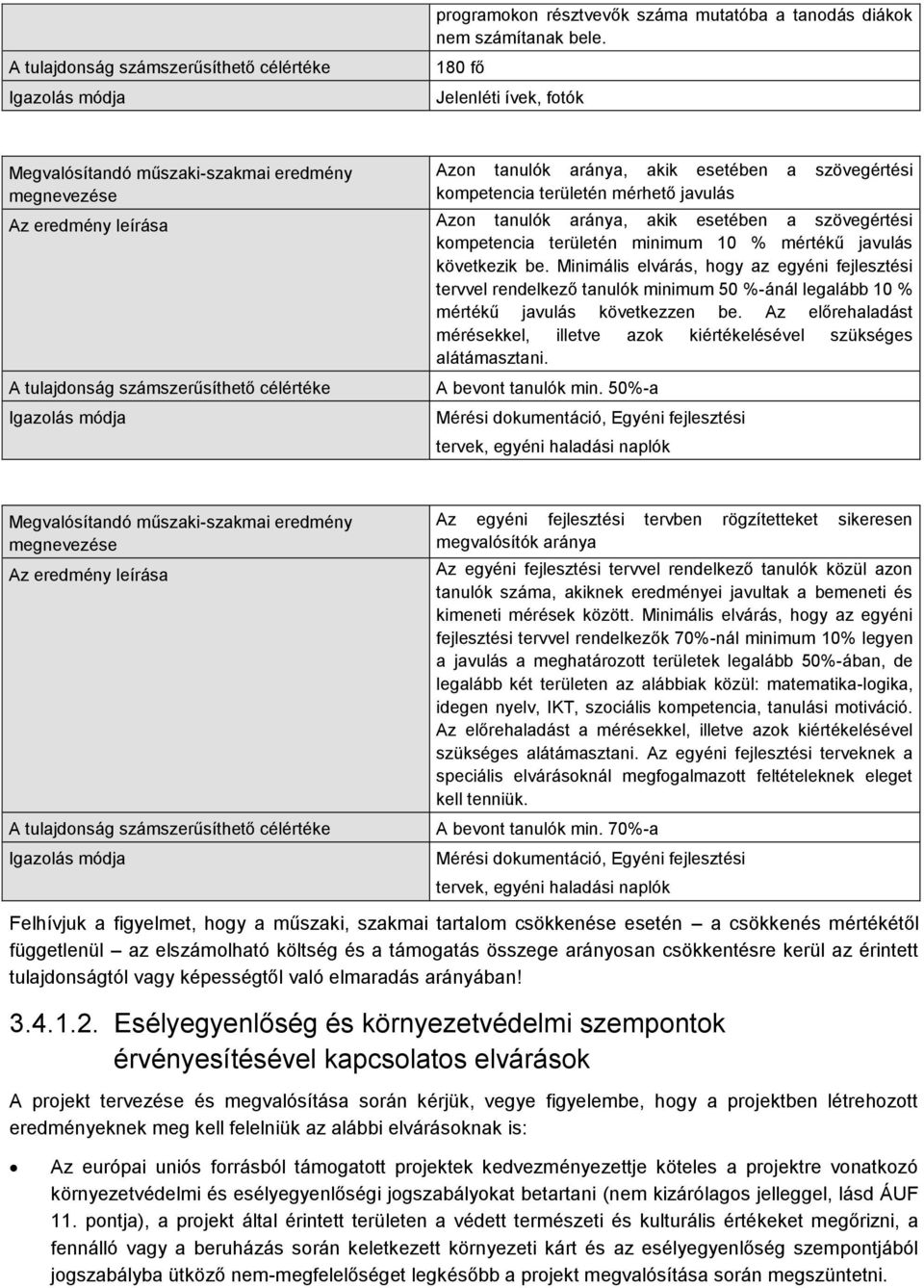 | | programokon résztvevők száma mutatóba a tanodás diákok nem számítanak bele. |
|---|---|
| A tulajdonság számszerűsíthető célértéke | 180 fő |
| Igazolás módja | Jelenléti ívek, fotók |

| Megvalósítandó műszaki-szakmai eredmény megnevezése | Azon tanulók aránya, akik esetében a szövegértési kompetencia területén mérhető javulás |
|---|---|
| Az eredmény leírása | Azon tanulók aránya, akik esetében a szövegértési kompetencia területén minimum 10 % mértékű javulás következik be. Minimális elvárás, hogy az egyéni fejlesztési tervvel rendelkező tanulók minimum 50 %-ánál legalább 10 % mértékű javulás következzen be. Az előrehaladást mérésekkel, illetve azok kiértékelésével szükséges alátámasztani. |
| A tulajdonság számszerűsíthető célértéke | A bevont tanulók min. 50%-a |
| Igazolás módja | Mérési dokumentáció, Egyéni fejlesztési tervek, egyéni haladási naplók |

| Megvalósítandó műszaki-szakmai eredmény megnevezése | Az egyéni fejlesztési tervben rögzítetteket sikeresen megvalósítók aránya |
|---|---|
| Az eredmény leírása | Az egyéni fejlesztési tervvel rendelkező tanulók közül azon tanulók száma, akiknek eredményei javultak a bemeneti és kimeneti mérések között. Minimális elvárás, hogy az egyéni fejlesztési tervvel rendelkezők 70%-nál minimum 10% legyen a javulás a meghatározott területek legalább 50%-ában, de legalább két területen az alábbiak közül: matematika-logika, idegen nyelv, IKT, szociális kompetencia, tanulási motiváció. Az előrehaladást a mérésekkel, illetve azok kiértékelésével szükséges alátámasztani. Az egyéni fejlesztési terveknek a speciális elvárásoknál megfogalmazott feltételeknek eleget kell tenniük. |
| A tulajdonság számszerűsíthető célértéke | A bevont tanulók min. 70%-a |
| Igazolás módja | Mérési dokumentáció, Egyéni fejlesztési tervek, egyéni haladási naplók |

Felhívjuk a figyelmet, hogy a műszaki, szakmai tartalom csökkenése esetén – a csökkenés mértékétől függetlenül – az elszámolható költség és a támogatás összege arányosan csökkentésre kerül az érintett tulajdonságtól vagy képességtől való elmaradás arányában!

3.4.1.2. Esélyegyenlőség és környezetvédelmi szempontok érvényesítésével kapcsolatos elvárások

A projekt tervezése és megvalósítása során kérjük, vegye figyelembe, hogy a projektben létrehozott eredményeknek meg kell felelniük az alábbi elvárásoknak is:

• Az európai uniós forrásból támogatott projektek kedvezményezettje köteles a projektre vonatkozó környezetvédelmi és esélyegyenlőségi jogszabályokat betartani (nem kizárólagos jelleggel, lásd ÁUF 11. pontja), a projekt által érintett területen a védett természeti és kulturális értékeket megőrizni, a fennálló vagy a beruházás során keletkezett környezeti kárt és az esélyegyenlőség szempontjából jogszabályba ütköző nem-megfelelőséget legkésőbb a projekt megvalósítása során megszüntetni.